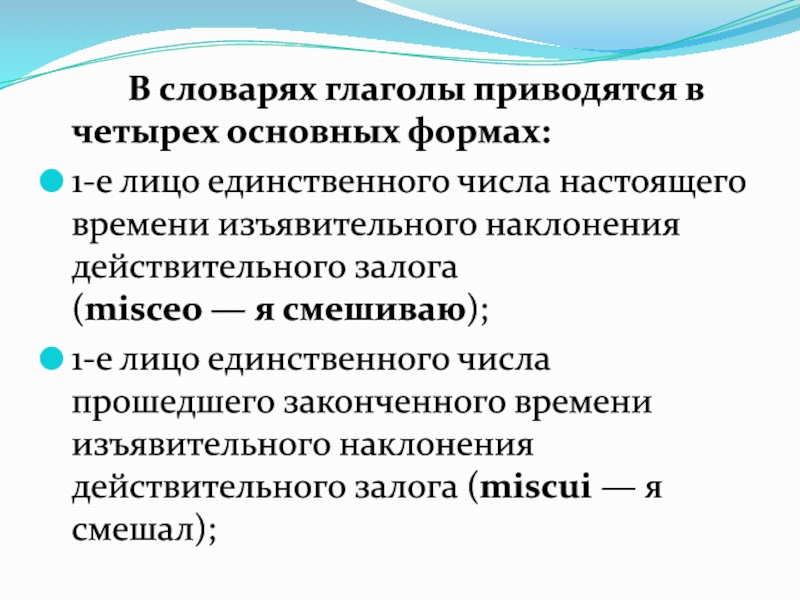 В словарях глаголы приводятся в четырех основных формах:

1-е лицо единственного числа настоящего времени изъявительного наклонения действительного залога (misceo — я смешиваю);

1-е лицо единственного числа прошедшего законченного времени изъявительного наклонения действительного залога (miscui — я смешал);